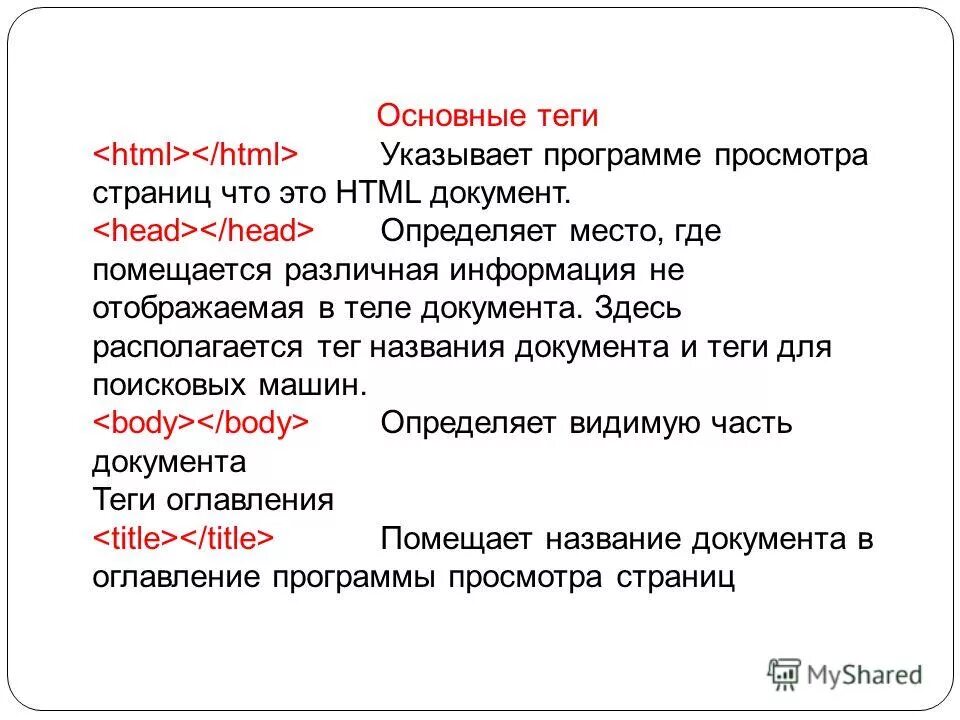 Основные теги

<html></html> Указывает программе просмотра страниц что это HTML документ.

<head></head> Определяет место, где помещается различная информация не отображаемая в теле документа. Здесь располагается тег названия документа и теги для поисковых машин.

<body></body> Определяет видимую часть документа

Теги оглавления

<title></title> Помещает название документа в оглавление программы просмотра страниц

MyShared